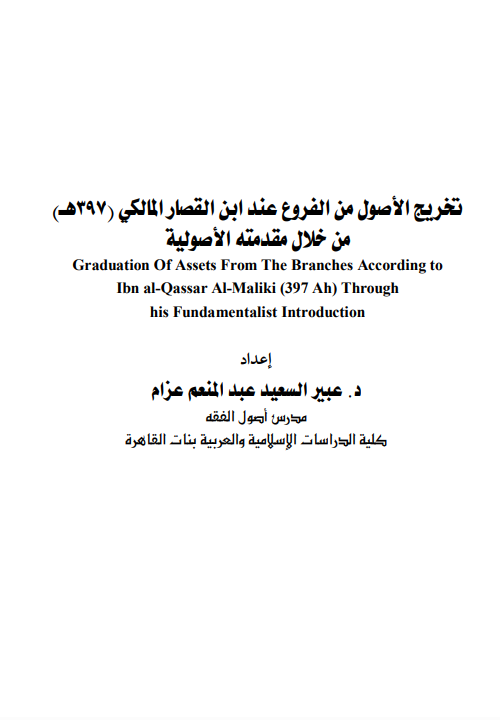 تخريج الأصول من الفروع عند ابن القصار المالكي (٣٩٧هـ)
من خلال مقدمته الأصولية

Graduation Of Assets From The Branches According to Ibn al-Qassar Al-Maliki (397 Ah) Through his Fundamentalist Introduction

إعداد

د. عبير السعيد عبد المنعم عزام

مدرس أصول الفقه

كلية الدراسات الإسلامية والعربية بنات القاهرة